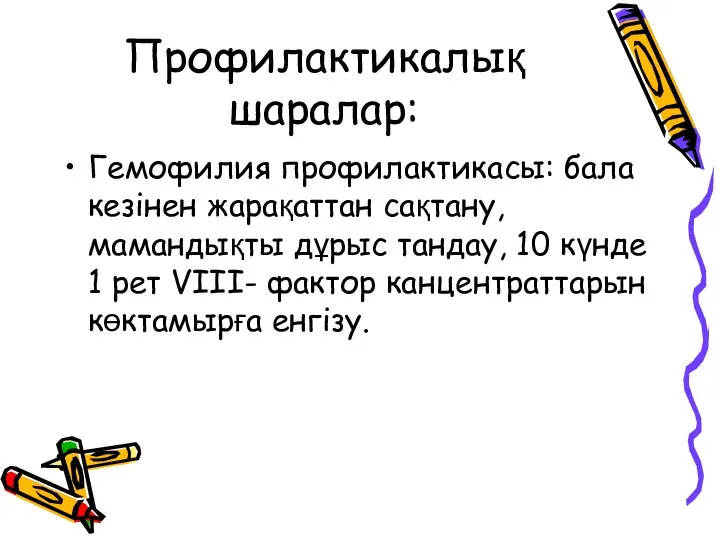 Профилактикалық шаралар:

• Гемофилия профилактикасы: бала кезінен жарақаттан сақтану, мамандықты дұрыс тандау, 10 күнде 1 рет VIII- фактор канцентраттарын көктамырға енгізу.